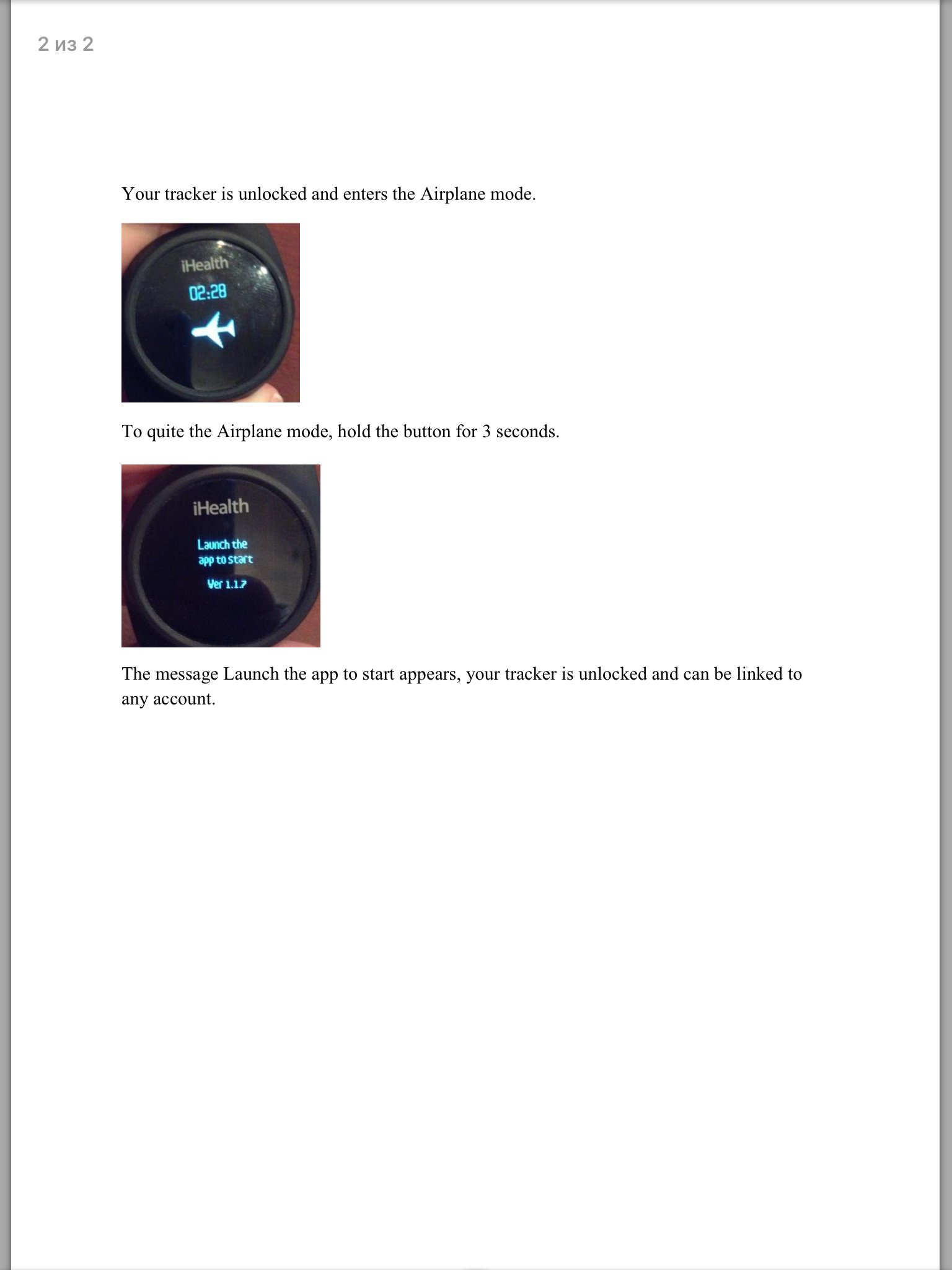 2 из 2

Your tracker is unlocked and enters the Airplane mode.

iHealth
02:28

To quite the Airplane mode, hold the button for 3 seconds.

iHealth
Launch the app to start
Ver 1.1.7

The message Launch the app to start appears, your tracker is unlocked and can be linked to any account.